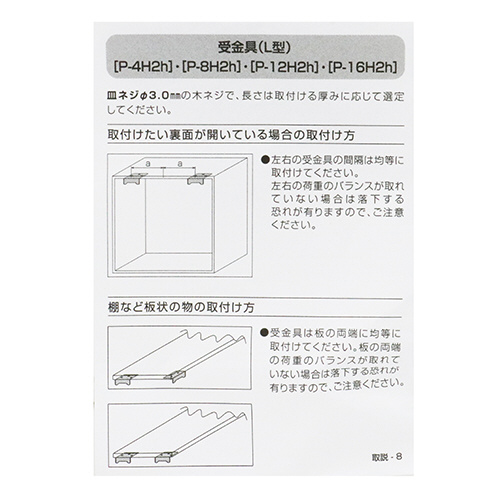 受金具(L型)
[P-4H2h]・[P-8H2h]・[P-12H2h]・[P-16H2h]

皿ネジφ3.0㎜の木ネジで、長さは取付ける厚みに応じて選定してください。

取付けたい裏面が開いている場合の取付け方

a a

●左右の受金具の間隔は均等に取付けてください。
左右の荷重のバランスが取れていない場合は落下する恐れが有りますので、ご注意ください。

棚など板状の物の取付け方

●受金具は板の両端に均等に取付けてください。板の両端の荷重のバランスが取れていない場合は落下する恐れが有りますので、ご注意ください。

取説 - 8